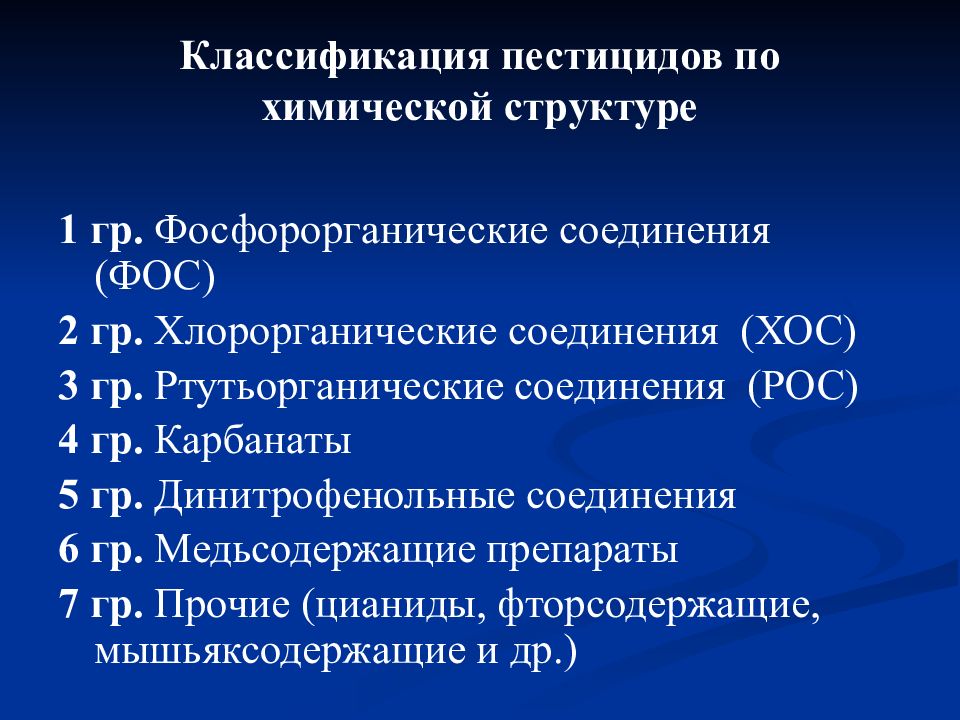 Классификация пестицидов по химической структуре

1 гр. Фосфорорганические соединения (ФОС)

2 гр. Хлорорганические соединения (ХОС)

3 гр. Ртутьорганические соединения (РОС)

4 гр. Карбанаты

5 гр. Динитрофенольные соединения

6 гр. Медьсодержащие препараты

7 гр. Прочие (цианиды, фторсодержащие, мышьяксодержащие и др.)